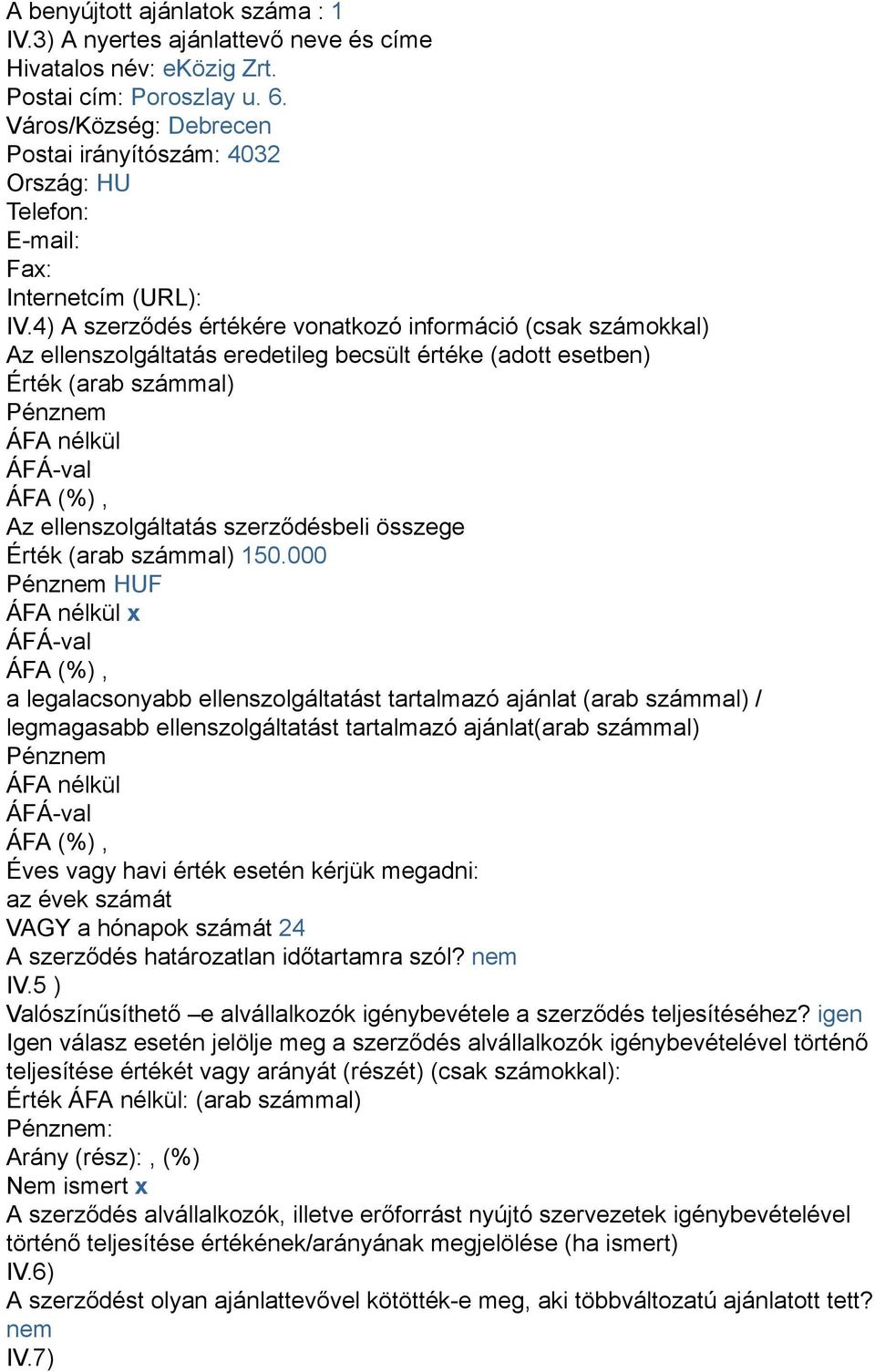 A benyújtott ajánlatok száma : 1
IV.3) A nyertes ajánlattevő neve és címe
Hivatalos név: eKözig Zrt.
Postai cím: Poroszlay u. 6.
Város/Község: Debrecen
Postai irányítószám: 4032
Ország: HU
Telefon:
E-mail:
Fax:
Internetcím (URL):
IV.4) A szerződés értékére vonatkozó információ (csak számokkal)
Az ellenszolgáltatás eredetileg becsült értéke (adott esetben)
Érték (arab számmal)
Pénznem
ÁFA nélkül
ÁFÁ-val
ÁFA (%) ,
Az ellenszolgáltatás szerződésbeli összege
Érték (arab számmal) 150.000
Pénznem HUF
ÁFA nélkül x
ÁFÁ-val
ÁFA (%) ,
a legalacsonyabb ellenszolgáltatást tartalmazó ajánlat (arab számmal) / legmagasabb ellenszolgáltatást tartalmazó ajánlat(arab számmal)
Pénznem
ÁFA nélkül
ÁFÁ-val
ÁFA (%) ,
Éves vagy havi érték esetén kérjük megadni:
az évek számát
VAGY a hónapok számát 24
A szerződés határozatlan időtartamra szól? nem
IV.5 )
Valószínűsíthető –e alvállalkozók igénybevétele a szerződés teljesítéséhez? igen
Igen válasz esetén jelölje meg a szerződés alvállalkozók igénybevételével történő teljesítése értékét vagy arányát (részét) (csak számokkal):
Érték ÁFA nélkül: (arab számmal)
Pénznem:
Arány (rész): , (%)
Nem ismert x
A szerződés alvállalkozók, illetve erőforrást nyújtó szervezetek igénybevételével történő teljesítése értékének/arányának megjelölése (ha ismert)
IV.6)
A szerződést olyan ajánlattevővel kötötték-e meg, aki többváltozatú ajánlatott tett? nem
IV.7)